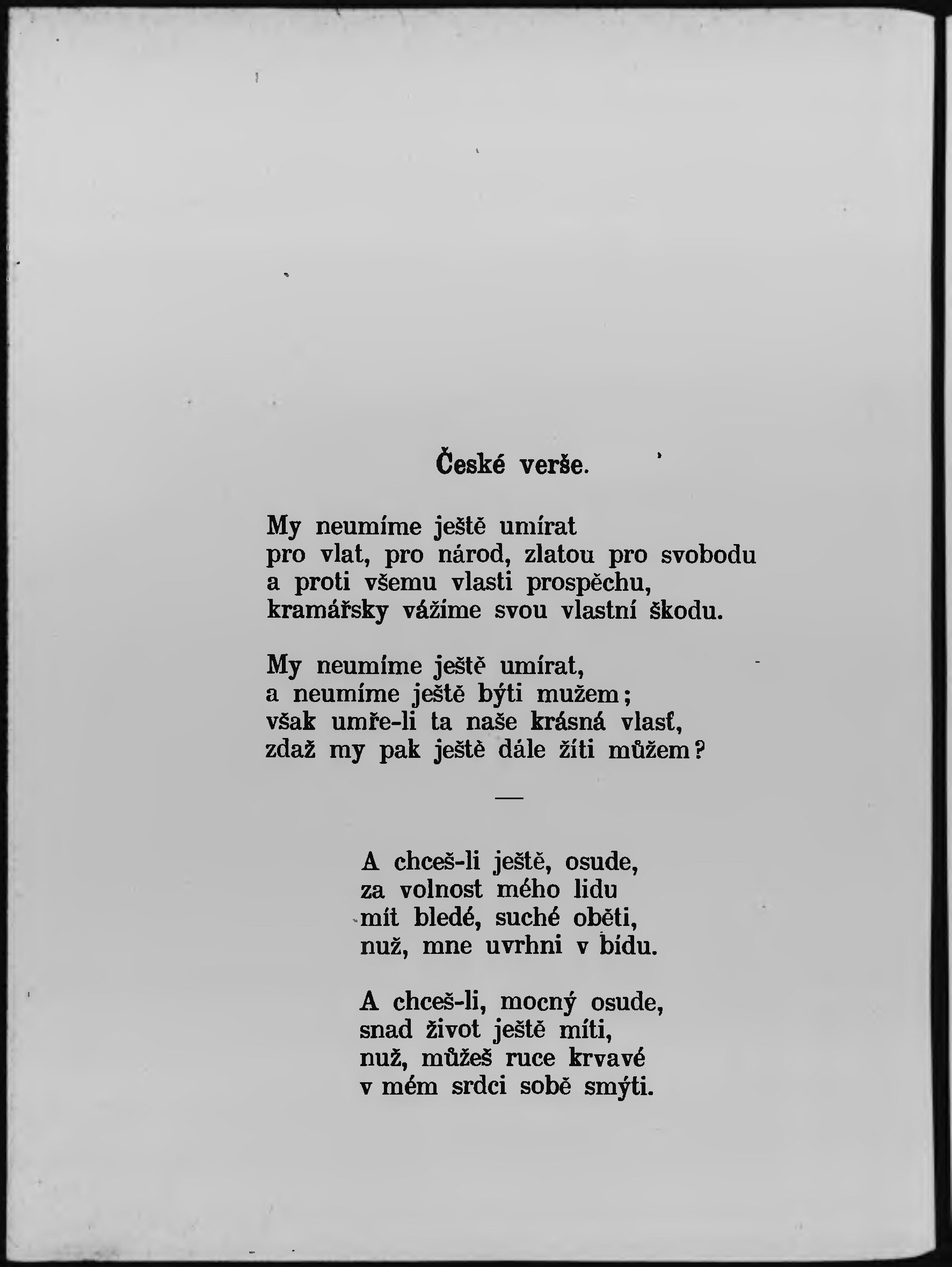 České verše.

My neumíme ještě umírat
pro vlat, pro národ, zlatou pro svobodu
a proti všemu vlasti prospěchu,
kramářsky vážíme svou vlastní škodu.

My neumíme ještě umírat,
a neumíme ještě býti mužem;
však umře-li ta naše krásná vlasť,
zdaž my pak ještě dále žíti můžem?

—

A chceš-li ještě, osude,
za volnost mého lidu
mít bledé, suché oběti,
nuž, mne uvrhni v bídu.

A chceš-li, mocný osude,
snad život ještě míti,
nuž, můžeš ruce krvavé
v mém srdci sobě smýti.